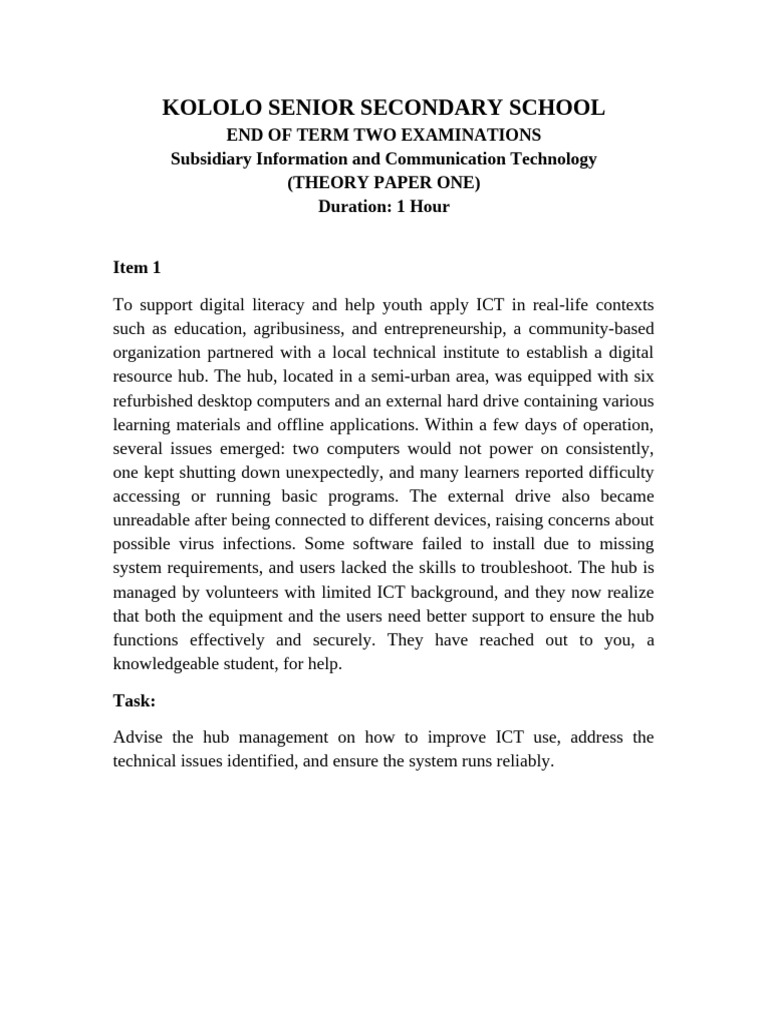 KOLOLO SENIOR SECONDARY SCHOOL
END OF TERM TWO EXAMINATIONS
Subsidiary Information and Communication Technology
(THEORY PAPER ONE)
Duration: 1 Hour

Item 1

To support digital literacy and help youth apply ICT in real-life contexts such as education, agribusiness, and entrepreneurship, a community-based organization partnered with a local technical institute to establish a digital resource hub. The hub, located in a semi-urban area, was equipped with six refurbished desktop computers and an external hard drive containing various learning materials and offline applications. Within a few days of operation, several issues emerged: two computers would not power on consistently, one kept shutting down unexpectedly, and many learners reported difficulty accessing or running basic programs. The external drive also became unreadable after being connected to different devices, raising concerns about possible virus infections. Some software failed to install due to missing system requirements, and users lacked the skills to troubleshoot. The hub is managed by volunteers with limited ICT background, and they now realize that both the equipment and the users need better support to ensure the hub functions effectively and securely. They have reached out to you, a knowledgeable student, for help.

Task:

Advise the hub management on how to improve ICT use, address the technical issues identified, and ensure the system runs reliably.